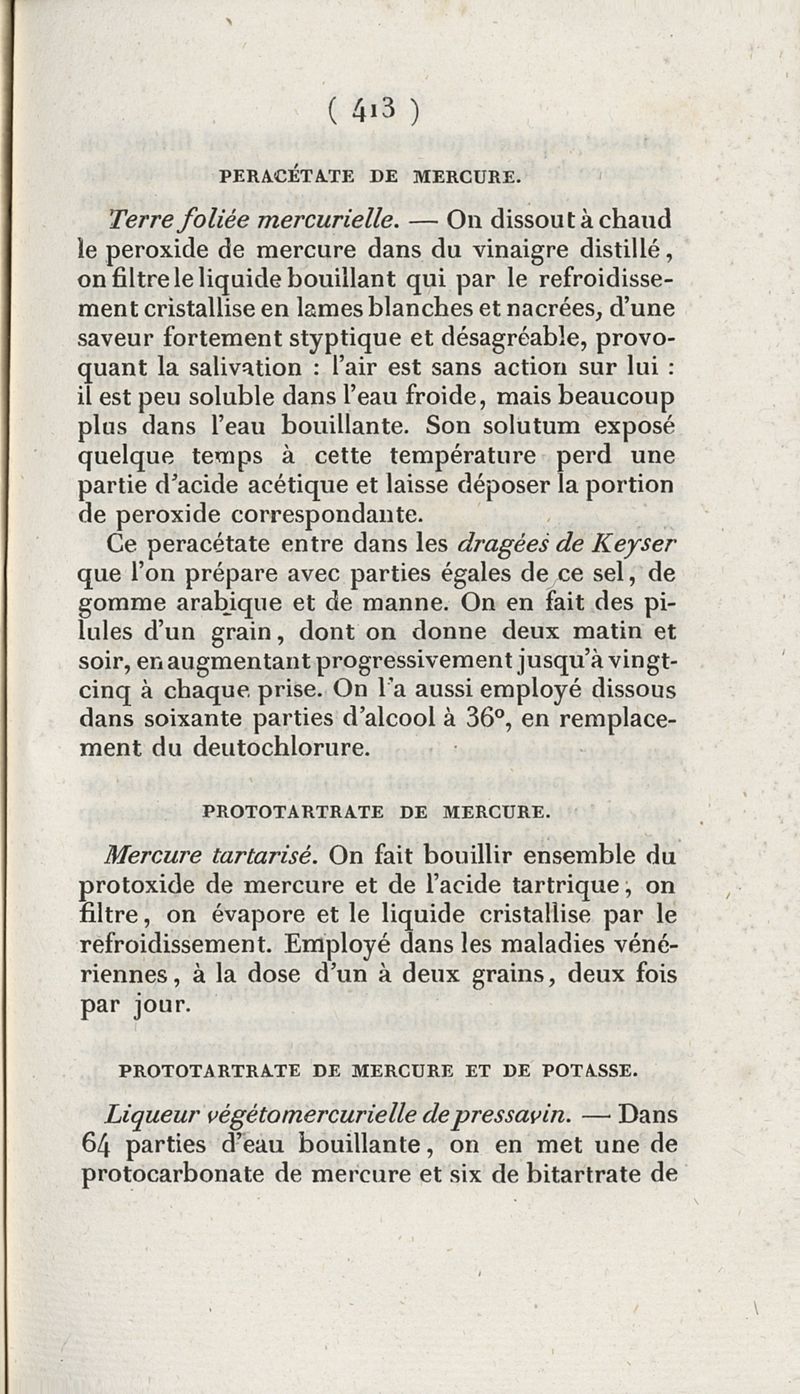 ( 413 )

PERACÉTATE DE MERCURE.

Terre foliée mercurielle. — On dissout à chaud le peroxide de mercure dans du vinaigre distillé, on filtre le liquide bouillant qui par le refroidissement cristallise en lames blanches et nacrées, d'une saveur fortement styptique et désagréable, provoquant la salivation : l'air est sans action sur lui : il est peu soluble dans l'eau froide, mais beaucoup plus dans l'eau bouillante. Son solutum exposé quelque temps à cette température perd une partie d'acide acétique et laisse déposer la portion de peroxide correspondante.

Ce peracétate entre dans les dragées de Keyser que l'on prépare avec parties égales de ce sel, de gomme arabique et de manne. On en fait des pilules d'un grain, dont on donne deux matin et soir, en augmentant progressivement jusqu'à vingt-cinq à chaque prise. On l'a aussi employé dissous dans soixante parties d'alcool à 36°, en remplacement du deutochlorure.

PROTOTARTRATE DE MERCURE.

Mercure tartarisé. On fait bouillir ensemble du protoxide de mercure et de l'acide tartrique, on filtre, on évapore et le liquide cristallise par le refroidissement. Employé dans les maladies vénériennes, à la dose d'un à deux grains, deux fois par jour.

PROTOTARTRATE DE MERCURE ET DE POTASSE.

Liqueur végétomercurielle de pressavin. — Dans 64 parties d'eau bouillante, on en met une de protocarbonate de mercure et six de bitartrate de